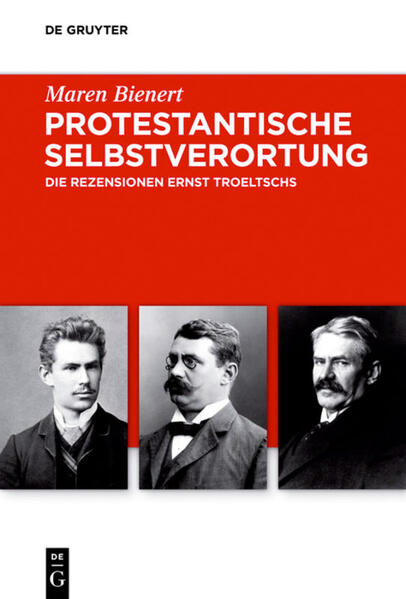 DE GRUYTER

Maren Bienert

PROTESTANTISCHE SELBSTVERORTUNG

DIE REZENSIONEN ERNST TROELTSCHS

DE G